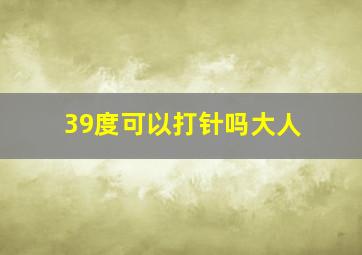 39度可以打针吗大人